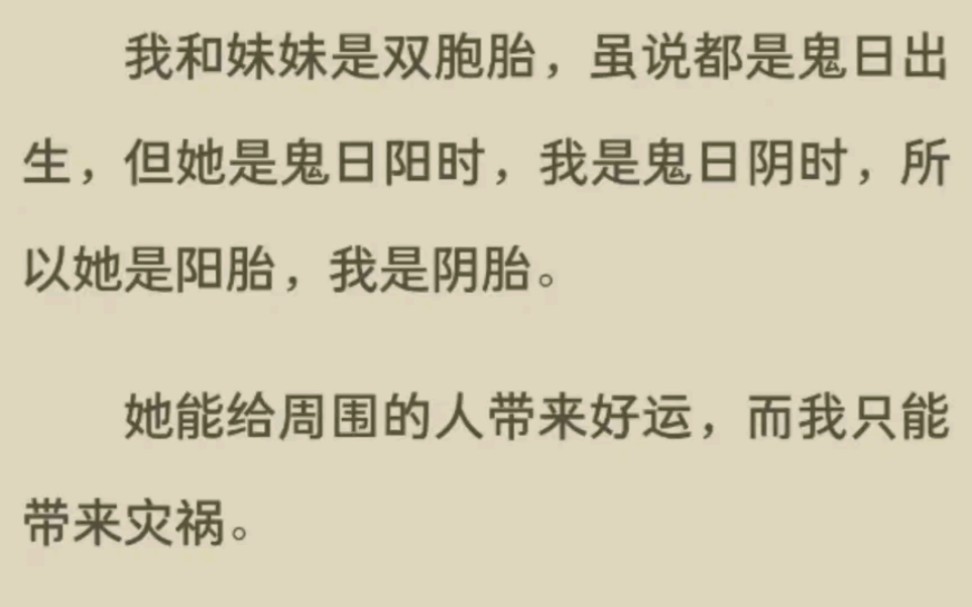 我和妹妹是双胞胎，虽说都是鬼日出生，但她是鬼日阳时，我是鬼日阴时，所以她是阳胎，我是阴胎。

她能给周围的人带来好运，而我只能带来灾祸。